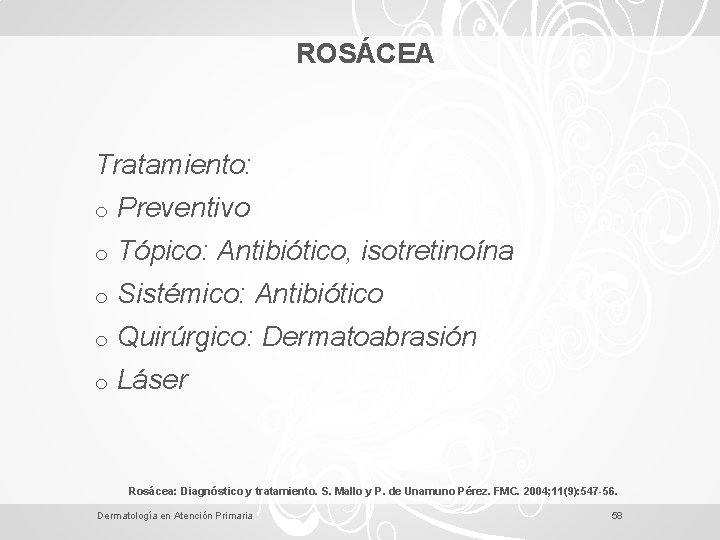 ROSÁCEA

Tratamiento:

o Preventivo

o Tópico: Antibiótico, isotretinoína

o Sistémico: Antibiótico

o Quirúrgico: Dermatoabrasión

o Láser

Rosácea: Diagnóstico y tratamiento. S. Mallo y P. de Unamuno Pérez. FMC. 2004;11(9):547-56.

Dermatología en Atención Primaria

58